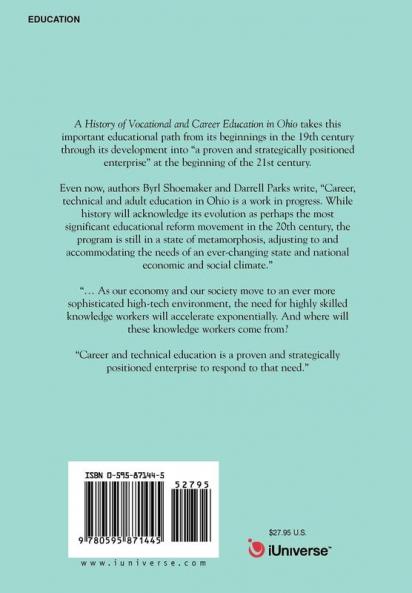 EDUCATION

A History of Vocational and Career Education in Ohio takes this important educational path from its beginnings in the 19th century through its development into "a proven and strategically positioned enterprise" at the beginning of the 21st century.

Even now, authors Byrl Shoemaker and Darrell Parks write, "Career, technical and adult education in Ohio is a work in progress. While history will acknowledge its evolution as perhaps the most significant educational reform movement in the 20th century, the program is still in a state of metamorphosis, adjusting to and accommodating the needs of an ever-changing state and national economic and social climate."

"... As our economy and our society move to an ever more sophisticated high-tech environment, the need for highly skilled knowledge workers will accelerate exponentially. And where will these knowledge workers come from?

"Career and technical education is a proven and strategically positioned enterprise to respond to that need."

ISBN 0-595-87144-5

52795

9 780595 871445

www.iuniverse.com

$27.95 U.S.

iUniverse™